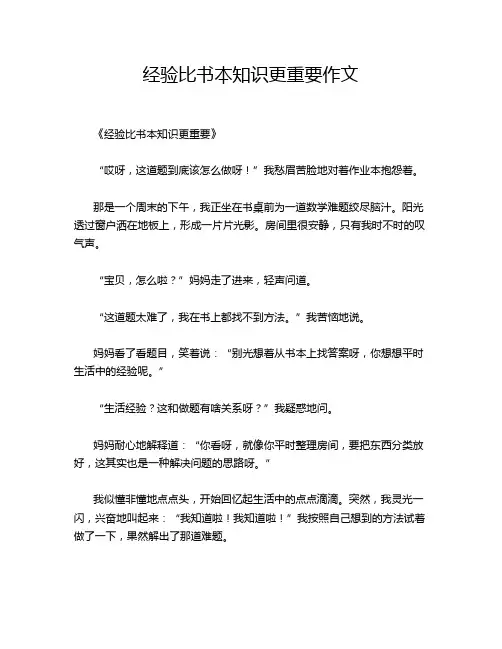 经验比书本知识更重要作文

《经验比书本知识更重要》

“哎呀，这道题到底该怎么做呀！”我愁眉苦脸地对着作业本抱怨着。

那是一个周末的下午，我正坐在书桌前为一道数学难题绞尽脑汁。阳光透过窗户洒在地板上，形成一片片光影。房间里很安静，只有我时不时的叹气声。

“宝贝，怎么啦？”妈妈走了进来，轻声问道。

“这道题太难了，我在书上都找不到方法。”我苦恼地说。

妈妈看了看题目，笑着说：“别光想着从书本上找答案呀，你想想平时生活中的经验呢。”

“生活经验？这和做题有啥关系呀？”我疑惑地问。

妈妈耐心地解释道：“你看呀，就像你平时整理房间，要把东西分类放好，这其实也是一种解决问题的思路呀。”

我似懂非懂地点点头，开始回忆起生活中的点点滴滴。突然，我灵光一闪，兴奋地叫起来：“我知道啦！我知道啦！”我按照自己想到的方法试着做了一下，果然解出了那道难题。